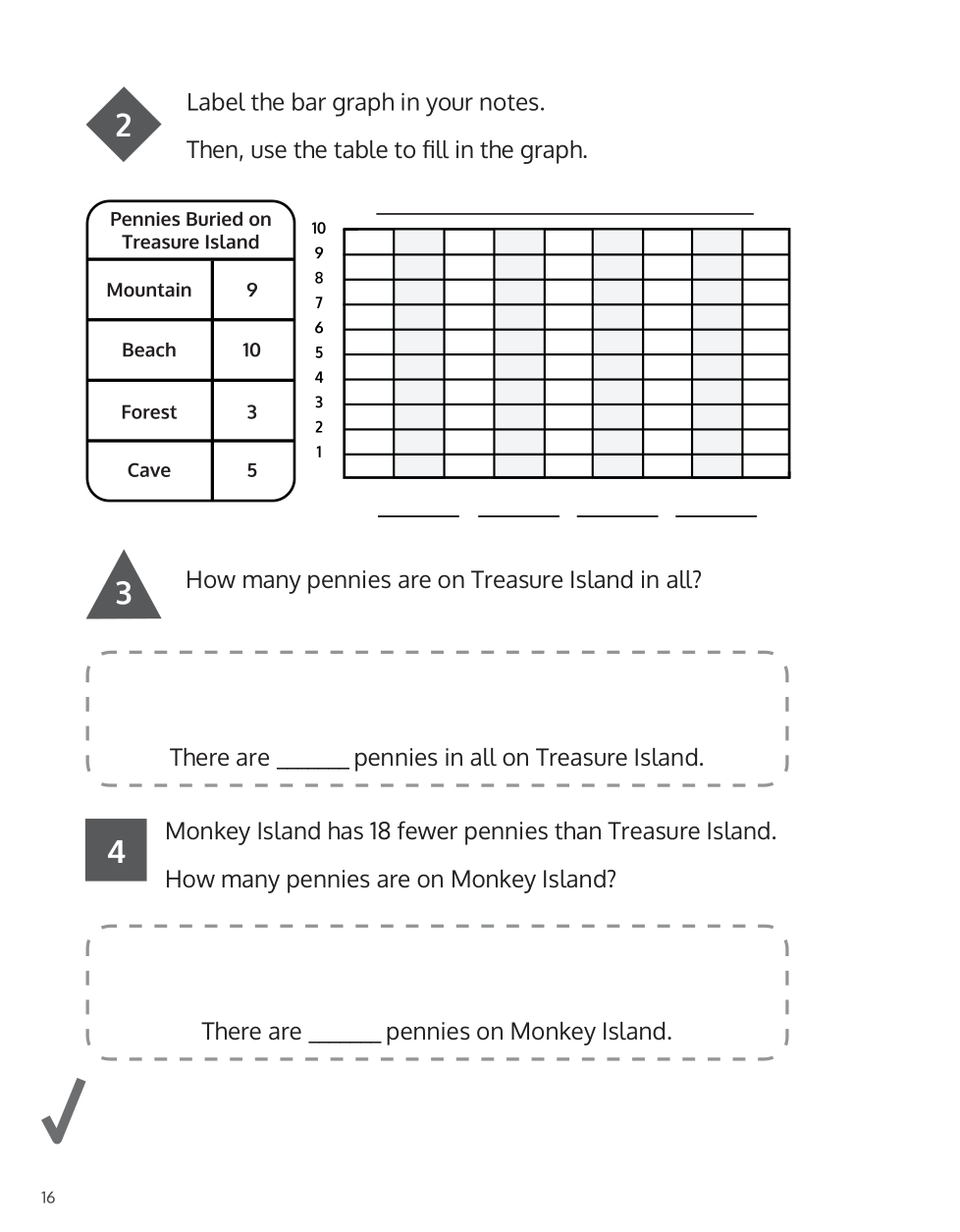 2

Label the bar graph in your notes.

Then, use the table to fill in the graph.

| Pennies Buried on Treasure Island | |
|---|---|
| Mountain | 9 |
| Beach | 10 |
| Forest | 3 |
| Cave | 5 |

10
9
8
7
6
5
4
3
2
1

3

How many pennies are on Treasure Island in all?

There are ______ pennies in all on Treasure Island.

4

Monkey Island has 18 fewer pennies than Treasure Island.

How many pennies are on Monkey Island?

There are ______ pennies on Monkey Island.

16